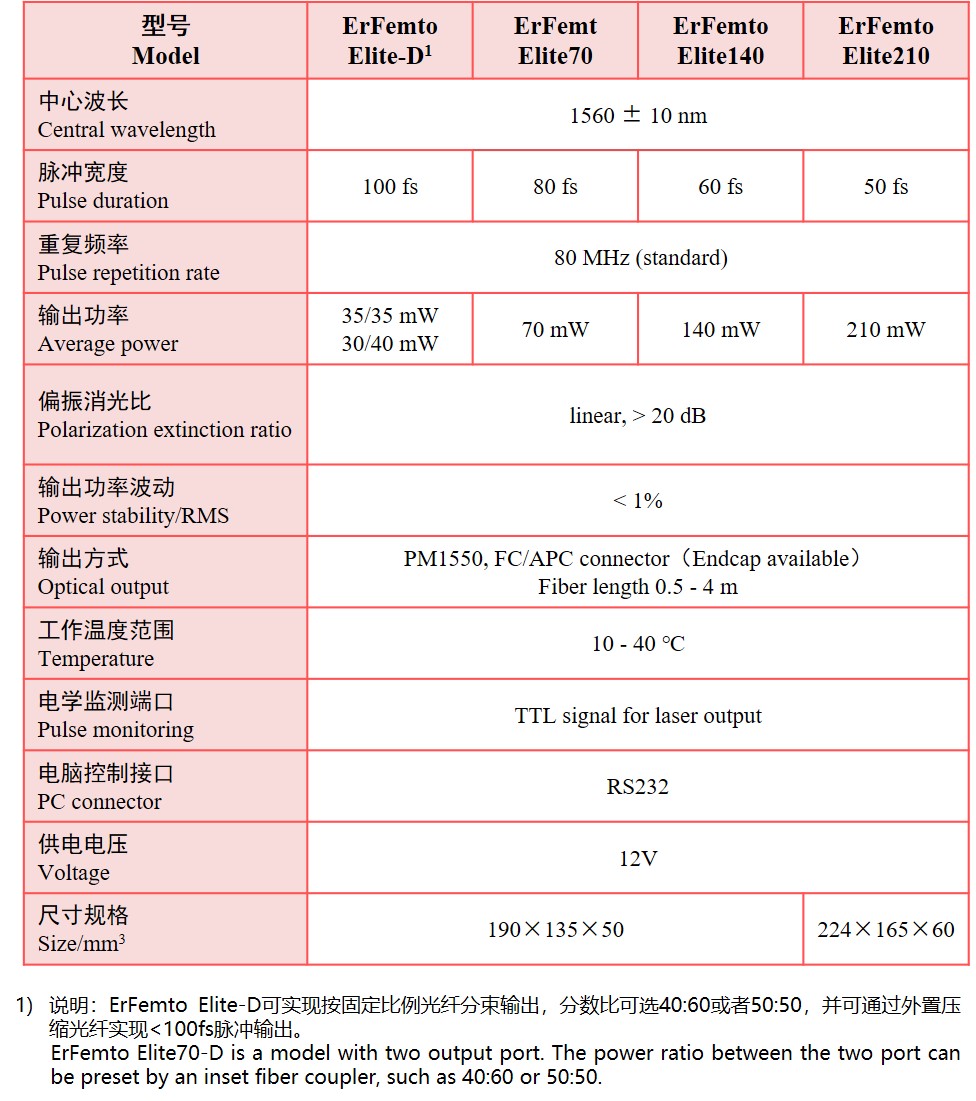 | 型号 Model | ErFemto Elite-D$^1$ | ErFemt Elite70 | ErFemto Elite140 | ErFemto Elite210 |
|---|---|---|---|---|
| 中心波长 Central wavelength | 1560 ± 10 nm | | | |
| 脉冲宽度 Pulse duration | 100 fs | 80 fs | 60 fs | 50 fs |
| 重复频率 Pulse repetition rate | 80 MHz (standard) | | | |
| 输出功率 Average power | 35/35 mW 30/40 mW | 70 mW | 140 mW | 210 mW |
| 偏振消光比 Polarization extinction ratio | linear, > 20 dB | | | |
| 输出功率波动 Power stability/RMS | < 1% | | | |
| 输出方式 Optical output | PM1550, FC/APC connector（Endcap available） Fiber length 0.5 - 4 m | | | |
| 工作温度范围 Temperature | 10 - 40 °C | | | |
| 电学监测端口 Pulse monitoring | TTL signal for laser output | | | |
| 电脑控制接口 PC connector | RS232 | | | |
| 供电电压 Voltage | 12V | | | |
| 尺寸规格 Size/mm$^3$ | 190×135×50 | | | 224×165×60 |

1) 说明：ErFemto Elite-D可实现按固定比例光纤分束输出，分数比可选40:60或者50:50，并可通过外置压缩光纤实现<100fs脉冲输出。
ErFemto Elite70-D is a model with two output port. The power ratio between the two port can be preset by an inset fiber coupler, such as 40:60 or 50:50.